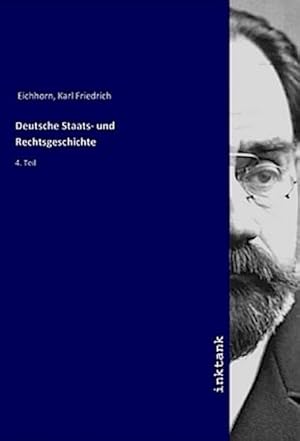 Eichhorn, Karl Friedrich

Deutsche Staats- und Rechtsgeschichte

4. Teil

inktank